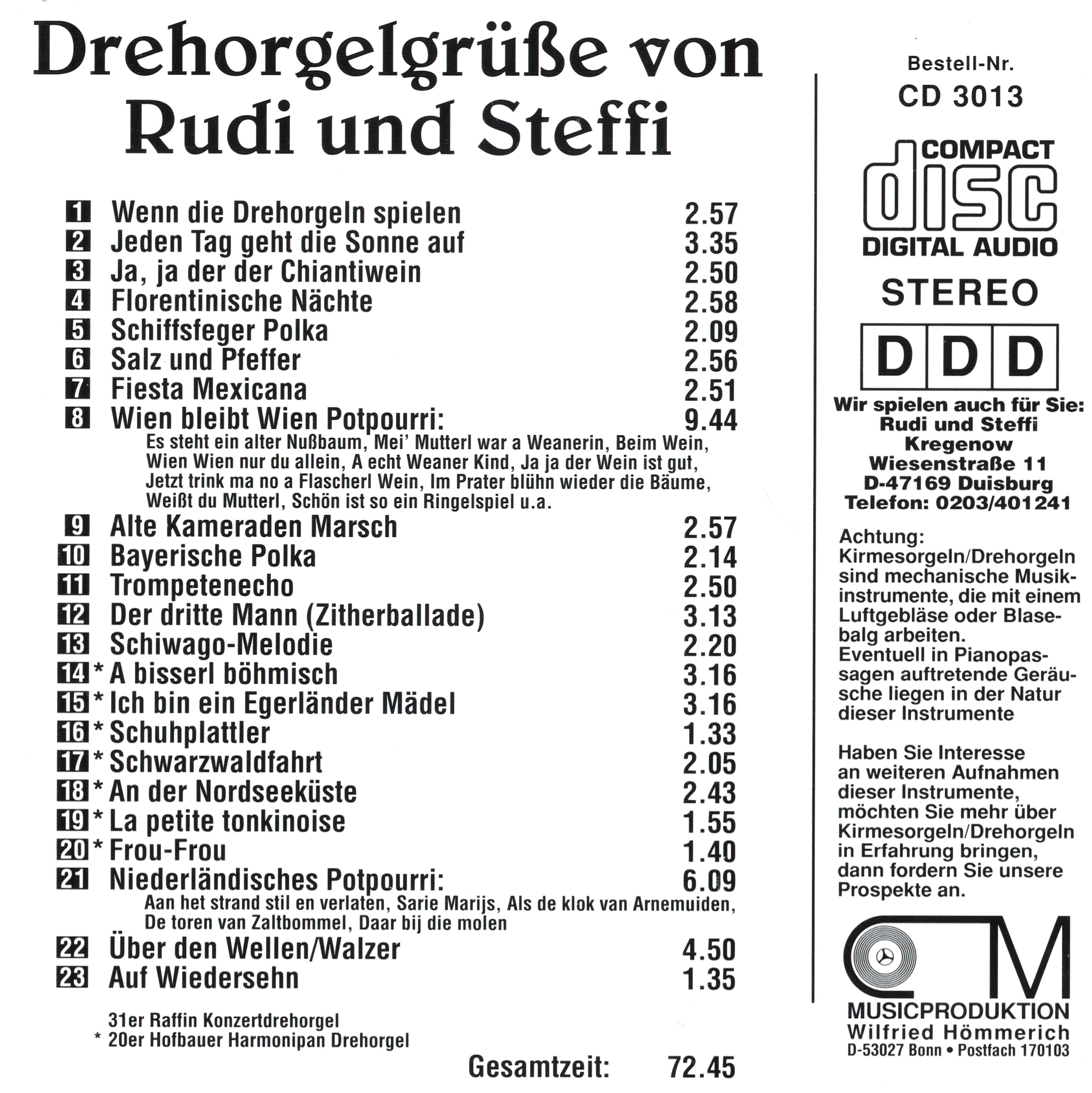 Drehorgelgrüße von Rudi und Steffi

1 Wenn die Drehorgeln spielen 2.57
2 Jeden Tag geht die Sonne auf 3.35
3 Ja, ja der der Chiantiwein 2.50
4 Florentinische Nächte 2.58
5 Schiffsfeger Polka 2.09
6 Salz und Pfeffer 2.56
7 Fiesta Mexicana 2.51
8 Wien bleibt Wien Potpourri: 9.44
Es steht ein alter Nußbaum, Mei' Mutterl war a Weanerin, Beim Wein, Wien Wien nur du allein, A echt Weaner Kind, Ja ja der Wein ist gut, Jetzt trink ma no a Flascherl Wein, Im Prater blühn wieder die Bäume, Weißt du Mutterl, Schön ist so ein Ringelspiel u.a.
9 Alte Kameraden Marsch 2.57
10 Bayerische Polka 2.14
11 Trompetenecho 2.50
12 Der dritte Mann (Zitherballade) 3.13
13 Schiwago-Melodie 2.20
14 * A bisserl böhmisch 3.16
15 * Ich bin ein Egerländer Mädel 3.16
16 * Schuhplattler 1.33
17 * Schwarzwaldfahrt 2.05
18 * An der Nordseeküste 2.43
19 * La petite tonkinoise 1.55
20 * Frou-Frou 1.40
21 Niederländisches Potpourri: 6.09
Aan het strand stil en verlaten, Sarie Marijs, Als de klok van Arnemuiden, De toren van Zaltbommel, Daar bij die molen
22 Über den Wellen/Walzer 4.50
23 Auf Wiedersehn 1.35

31er Raffin Konzertdrehorgel
* 20er Hofbauer Harmonipan Drehorgel

Gesamtzeit: 72.45

Bestell-Nr.
CD 3013

COMPACT disc DIGITAL AUDIO

STEREO

D D D

Wir spielen auch für Sie:
Rudi und Steffi
Kregenow
Wiesenstraße 11
D-47169 Duisburg
Telefon: 0203/401241

Achtung:
Kirmesorgeln/Drehorgeln sind mechanische Musikinstrumente, die mit einem Luftgebläse oder Blasebalg arbeiten.
Eventuell in Pianopassagen auftretende Geräusche liegen in der Natur dieser Instrumente

Haben Sie Interesse an weiteren Aufnahmen dieser Instrumente, möchten Sie mehr über Kirmesorgeln/Drehorgeln in Erfahrung bringen, dann fordern Sie unsere Prospekte an.

CM
MUSICPRODUKTION
Wilfried Hömmerich
D-53027 Bonn • Postfach 170103